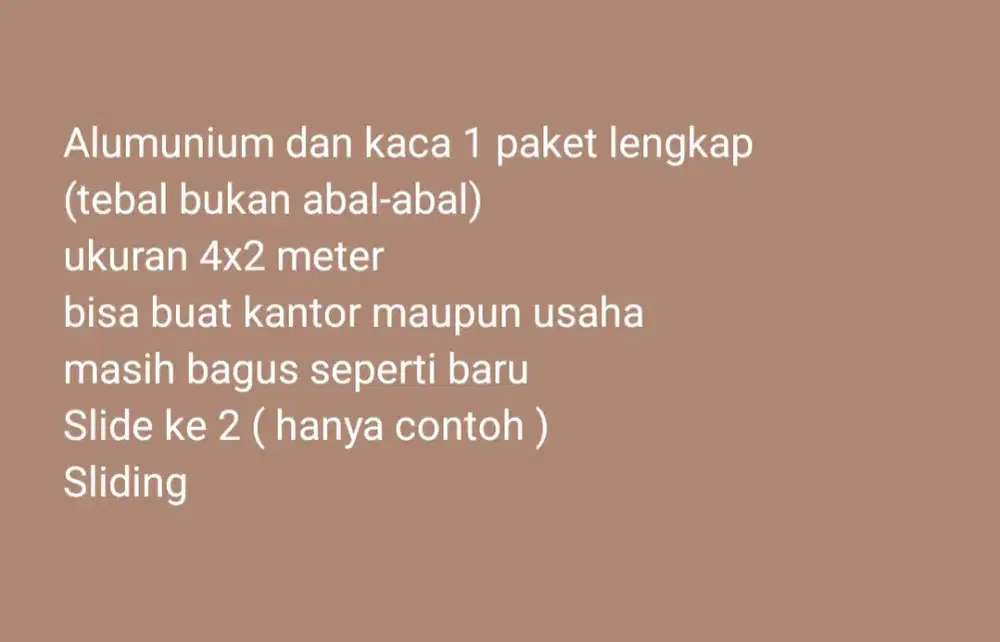 Alumunium dan kaca 1 paket lengkap
(tebal bukan abal-abal)
ukuran 4x2 meter
bisa buat kantor maupun usaha
masih bagus seperti baru
Slide ke 2 ( hanya contoh )
Sliding